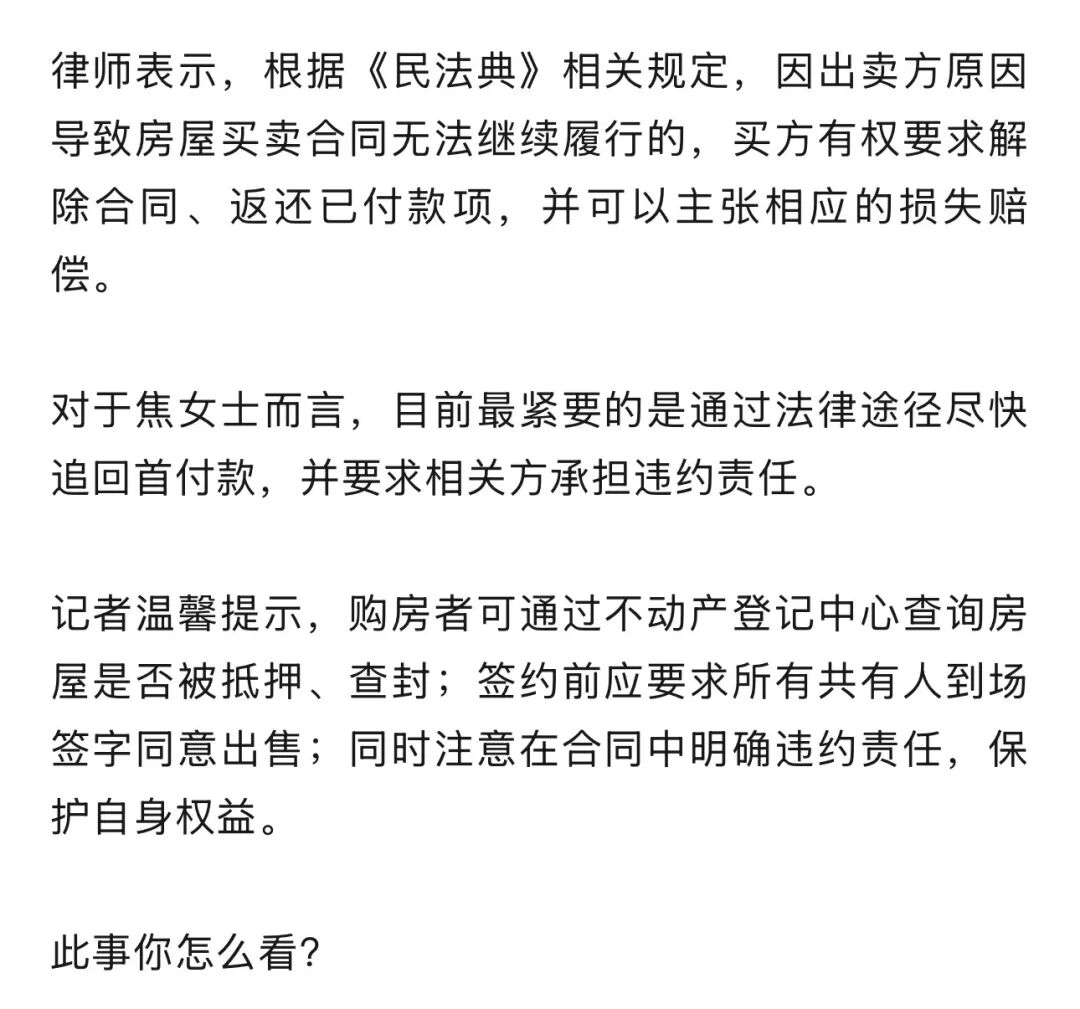 律师表示，根据《民法典》相关规定，因出卖方原因导致房屋买卖合同无法继续履行的，买方有权要求解除合同、返还已付款项，并可以主张相应的损失赔偿。

对于焦女士而言，目前最紧要的是通过法律途径尽快追回首付款，并要求相关方承担违约责任。

记者温馨提示，购房者可通过不动产登记中心查询房屋是否被抵押、查封；签约前应要求所有共有人到场签字同意出售；同时注意在合同中明确违约责任，保护自身权益。

此事你怎么看?